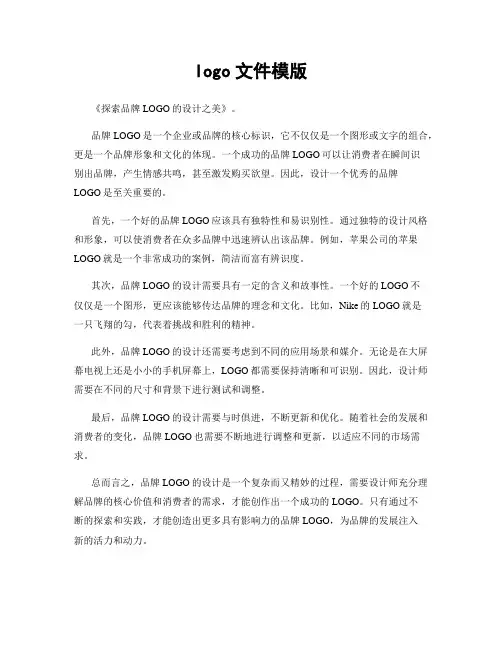 logo 文件模版

《探索品牌 LOGO 的设计之美》。

品牌 LOGO 是一个企业或品牌的核心标识，它不仅仅是一个图形或文字的组合，更是一个品牌形象和文化的体现。一个成功的品牌 LOGO 可以让消费者在瞬间识别出品牌，产生情感共鸣，甚至激发购买欲望。因此，设计一个优秀的品牌 LOGO 是至关重要的。

首先，一个好的品牌 LOGO 应该具有独特性和易识别性。通过独特的设计风格和形象，可以使消费者在众多品牌中迅速辨认出该品牌。例如，苹果公司的苹果 LOGO 就是一个非常成功的案例，简洁而富有辨识度。

其次，品牌 LOGO 的设计需要具有一定的含义和故事性。一个好的 LOGO 不仅仅是一个图形，更应该能够传达品牌的理念和文化。比如，Nike 的 LOGO 就是一只飞翔的勾，代表着挑战和胜利的精神。

此外，品牌 LOGO 的设计还需要考虑到不同的应用场景和媒介。无论是在大屏幕电视上还是小小的手机屏幕上，LOGO 都需要保持清晰和可识别。因此，设计师需要在不同的尺寸和背景下进行测试和调整。

最后，品牌 LOGO 的设计需要与时俱进，不断更新和优化。随着社会的发展和消费者的变化，品牌 LOGO 也需要不断地进行调整和更新，以适应不同的市场需求。

总而言之，品牌 LOGO 的设计是一个复杂而又精妙的过程，需要设计师充分理解品牌的核心价值和消费者的需求，才能创作出一个成功的 LOGO。只有通过不断的探索和实践，才能创造出更多具有影响力的品牌 LOGO，为品牌的发展注入新的活力和动力。